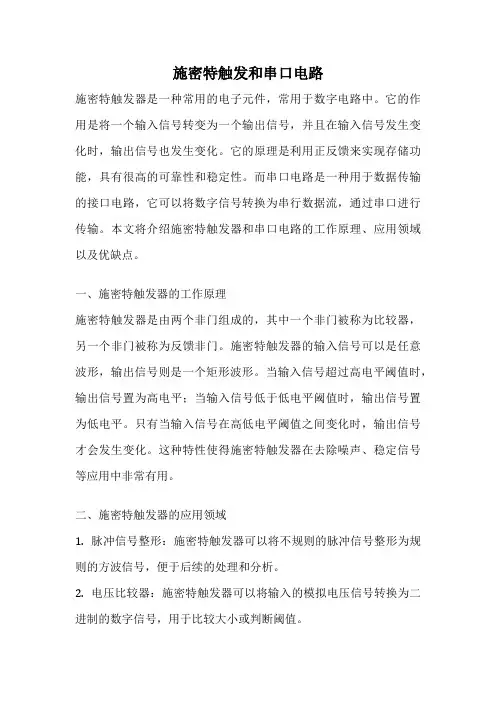 施密特触发和串口电路

施密特触发器是一种常用的电子元件，常用于数字电路中。它的作用是将一个输入信号转变为一个输出信号，并且在输入信号发生变化时，输出信号也发生变化。它的原理是利用正反馈来实现存储功能，具有很高的可靠性和稳定性。而串口电路是一种用于数据传输的接口电路，它可以将数字信号转换为串行数据流，通过串口进行传输。本文将介绍施密特触发器和串口电路的工作原理、应用领域以及优缺点。

一、施密特触发器的工作原理

施密特触发器是由两个非门组成的，其中一个非门被称为比较器，另一个非门被称为反馈非门。施密特触发器的输入信号可以是任意波形，输出信号则是一个矩形波形。当输入信号超过高电平阈值时，输出信号置为高电平；当输入信号低于低电平阈值时，输出信号置为低电平。只有当输入信号在高低电平阈值之间变化时，输出信号才会发生变化。这种特性使得施密特触发器在去除噪声、稳定信号等应用中非常有用。

二、施密特触发器的应用领域

1. 脉冲信号整形：施密特触发器可以将不规则的脉冲信号整形为规则的方波信号，便于后续的处理和分析。

2. 电压比较器：施密特触发器可以将输入的模拟电压信号转换为二进制的数字信号，用于比较大小或判断阈值。